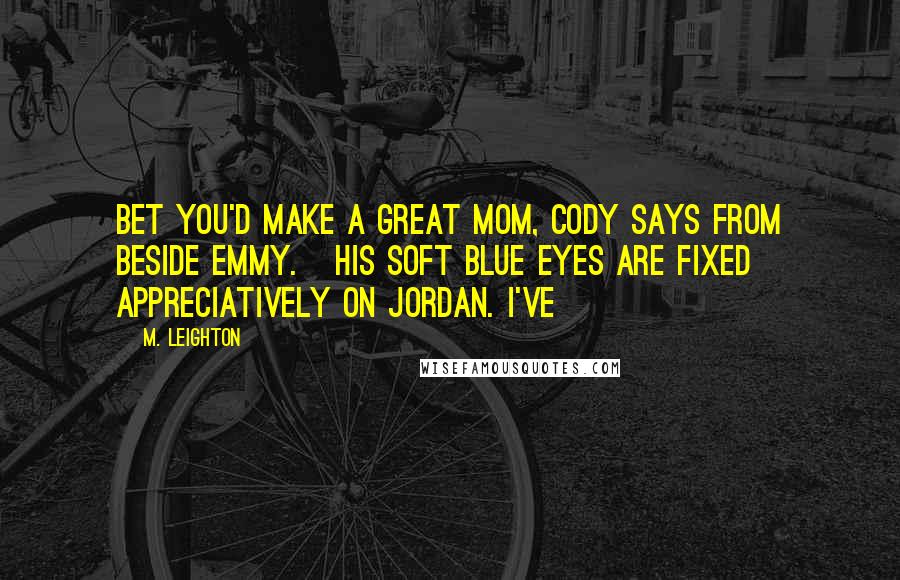 BET YOU'D MAKE A GREAT MOM, CODY SAYS FROM BESIDE EMMY.   HIS SOFT BLUE EYES ARE FIXED APPRECIATIVELY ON JORDAN. I'VE

M. LEIGHTON

WISEFAMOUSQUOTES.COM